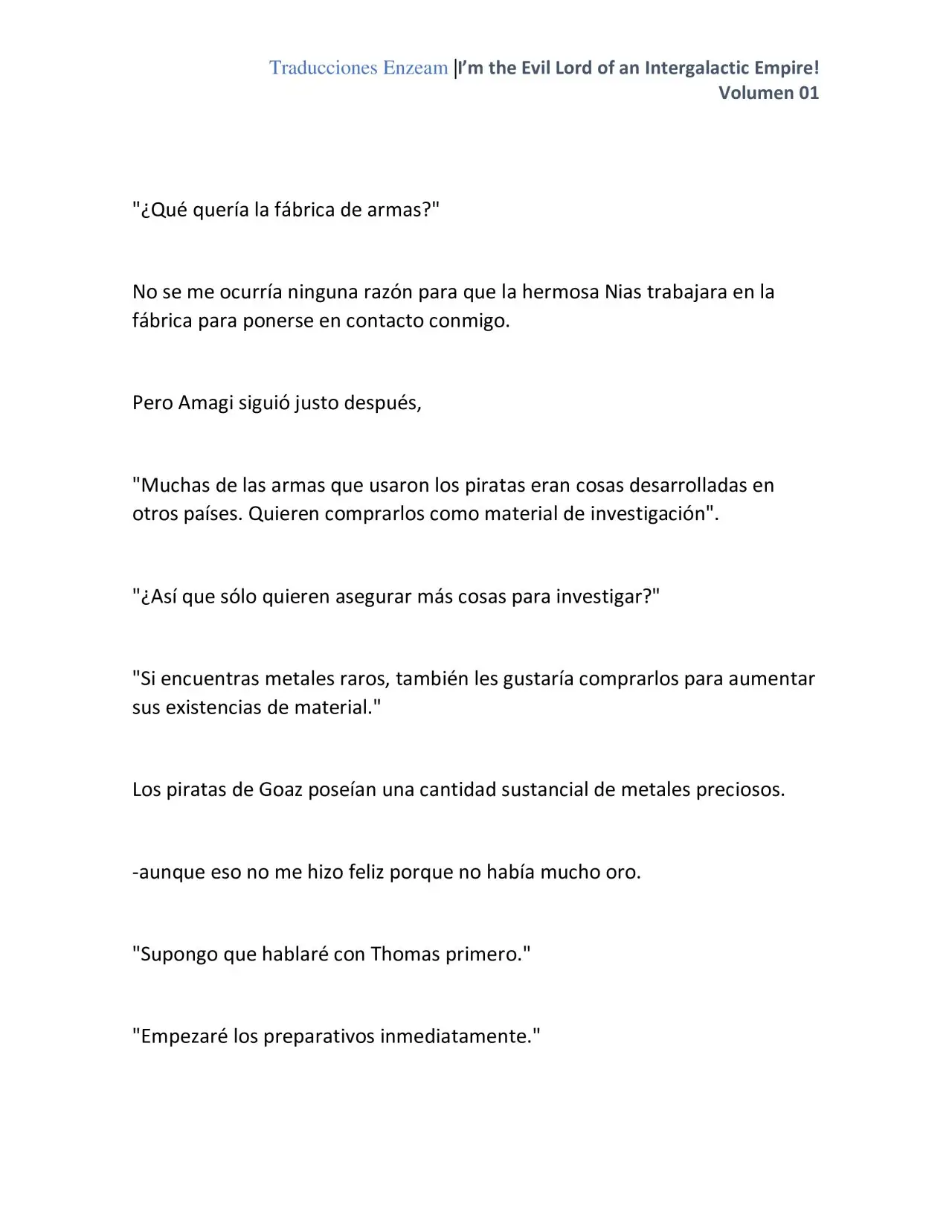 Traducciones Enzeam |I'm the Evil Lord of an Intergalactic Empire!
Volumen 01

"¿Qué quería la fábrica de armas?"

No se me ocurría ninguna razón para que la hermosa Nias trabajara en la fábrica para ponerse en contacto conmigo.

Pero Amagi siguió justo después,

"Muchas de las armas que usaron los piratas eran cosas desarrolladas en otros países. Quieren comprarlos como material de investigación".

"¿Así que sólo quieren asegurar más cosas para investigar?"

"Si encuentras metales raros, también les gustaría comprarlos para aumentar sus existencias de material."

Los piratas de Goaz poseían una cantidad sustancial de metales preciosos.

-aunque eso no me hizo feliz porque no había mucho oro.

"Supongo que hablaré con Thomas primero."

"Empezaré los preparativos inmediatamente."